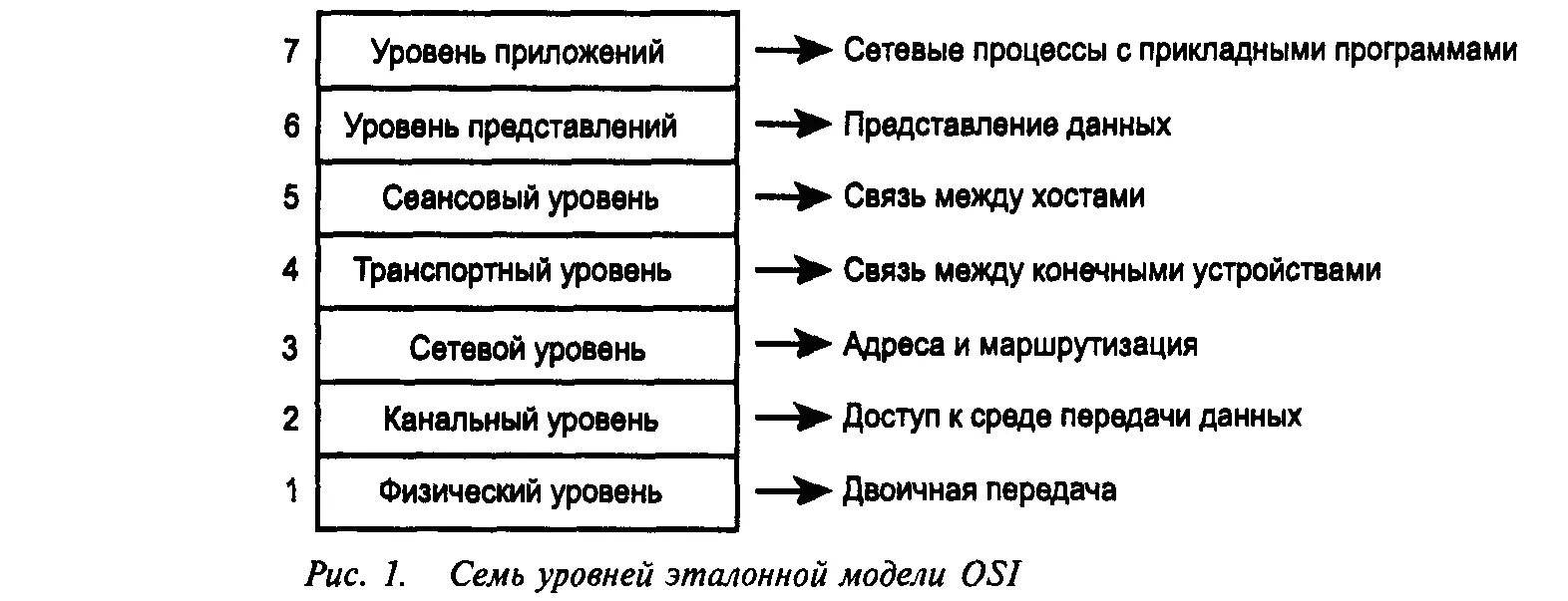 7 Уровень приложений → Сетевые процессы с прикладными программами

6 Уровень представлений → Представление данных

5 Сеансовый уровень → Связь между хостами

4 Транспортный уровень → Связь между конечными устройствами

3 Сетевой уровень → Адреса и маршрутизация

2 Канальный уровень → Доступ к среде передачи данных

1 Физический уровень → Двоичная передача

Рис. 1. Семь уровней эталонной модели OSI